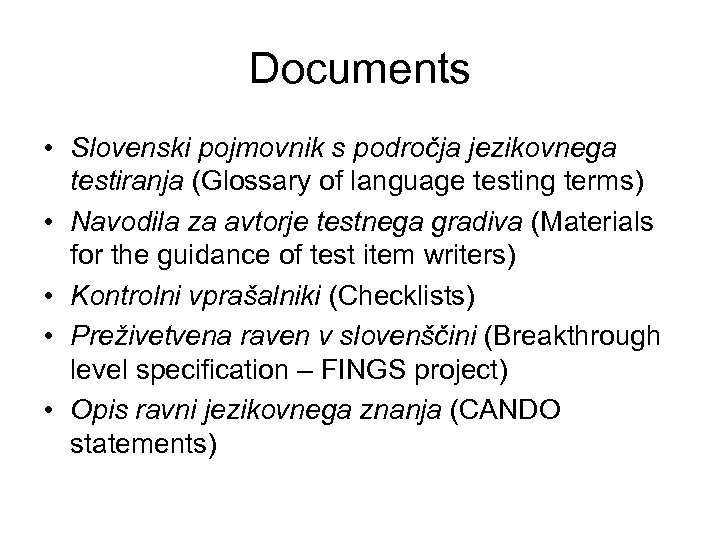 Documents

• Slovenski pojmovnik s področja jezikovnega testiranja (Glossary of language testing terms)
• Navodila za avtorje testnega gradiva (Materials for the guidance of test item writers)
• Kontrolni vprašalniki (Checklists)
• Preživetvena raven v slovenščini (Breakthrough level specification – FINGS project)
• Opis ravni jezikovnega znanja (CANDO statements)